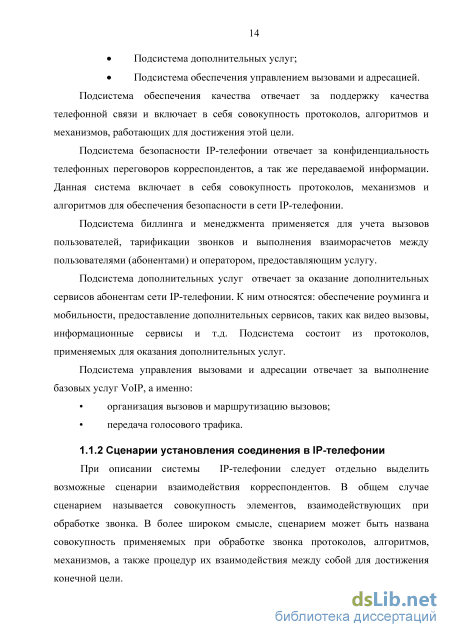 14

• Подсистема дополнительных услуг;
• Подсистема обеспечения управлением вызовами и адресацией.

Подсистема обеспечения качества отвечает за поддержку качества телефонной связи и включает в себя совокупность протоколов, алгоритмов и механизмов, работающих для достижения этой цели.

Подсистема безопасности IP-телефонии отвечает за конфиденциальность телефонных переговоров корреспондентов, а так же передаваемой информации. Данная система включает в себя совокупность протоколов, механизмов и алгоритмов для обеспечения безопасности в сети IP-телефонии.

Подсистема биллинга и менеджмента применяется для учета вызовов пользователей, тарификации звонков и выполнения взаиморасчетов между пользователями (абонентами) и оператором, предоставляющим услугу.

Подсистема дополнительных услуг отвечает за оказание дополнительных сервисов абонентам сети IP-телефонии. К ним относятся: обеспечение роуминга и мобильности, предоставление дополнительных сервисов, таких как видео вызовы, информационные сервисы и т.д. Подсистема состоит из протоколов, применяемых для оказания дополнительных услуг.

Подсистема управления вызовами и адресации отвечает за выполнение базовых услуг VoIP, а именно:
• организация вызовов и маршрутизацию вызовов;
• передача голосового трафика.

1.1.2 Сценарии установления соединения в IP-телефонии

При описании системы IP-телефонии следует отдельно выделить возможные сценарии взаимодействия корреспондентов. В общем случае сценарием называется совокупность элементов, взаимодействующих при обработке звонка. В более широком смысле, сценарием может быть названа совокупность применяемых при обработке звонка протоколов, алгоритмов, механизмов, а также процедур их взаимодействия между собой для достижения конечной цели.

dsLib.net
библиотека диссертаций